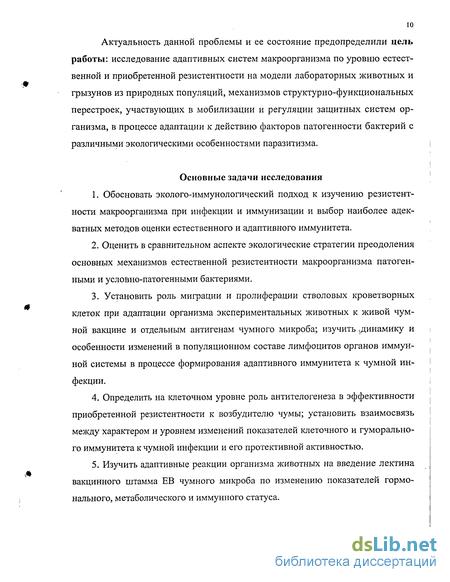 10

Актуальность данной проблемы и ее состояние предопределили цель работы: исследование адаптивных систем макроорганизма по уровню естественной и приобретенной резистентности на модели лабораторных животных и грызунов из природных популяций, механизмов структурно-функциональных перестроек, участвующих в мобилизации и регуляции защитных систем организма, в процессе адаптации к действию факторов патогенности бактерий с различными экологическими особенностями паразитизма.

Основные задачи исследования

1. Обосновать эколого-иммунологический подход к изучению резистентности макроорганизма при инфекции и иммунизации и выбор наиболее адекватных методов оценки естественного и адаптивного иммунитета.

2. Оценить в сравнительном аспекте экологические стратегии преодоления основных механизмов естественной резистентности макроорганизма патогенными и условно-патогенными бактериями.

3. Установить роль миграции и пролиферации стволовых кроветворных клеток при адаптации организма экспериментальных животных к живой чумной вакцине и отдельным антигенам чумного микроба; изучить динамику и особенности изменений в популяционном составе лимфоцитов органов иммунной системы в процессе формирования адаптивного иммунитета к чумной инфекции.

4. Определить на клеточном уровне роль антителогенеза в эффективности приобретенной резистентности к возбудителю чумы; установить взаимосвязь между характером и уровнем изменений показателей клеточного и гуморального иммунитета к чумной инфекции и его протективной активностью.

5. Изучить адаптивные реакции организма животных на введение лектина вакцинного штамма ЕВ чумного микроба по изменению показателей гормонального, метаболического и иммунного статуса.

dsLib.net
библиотека диссертаций